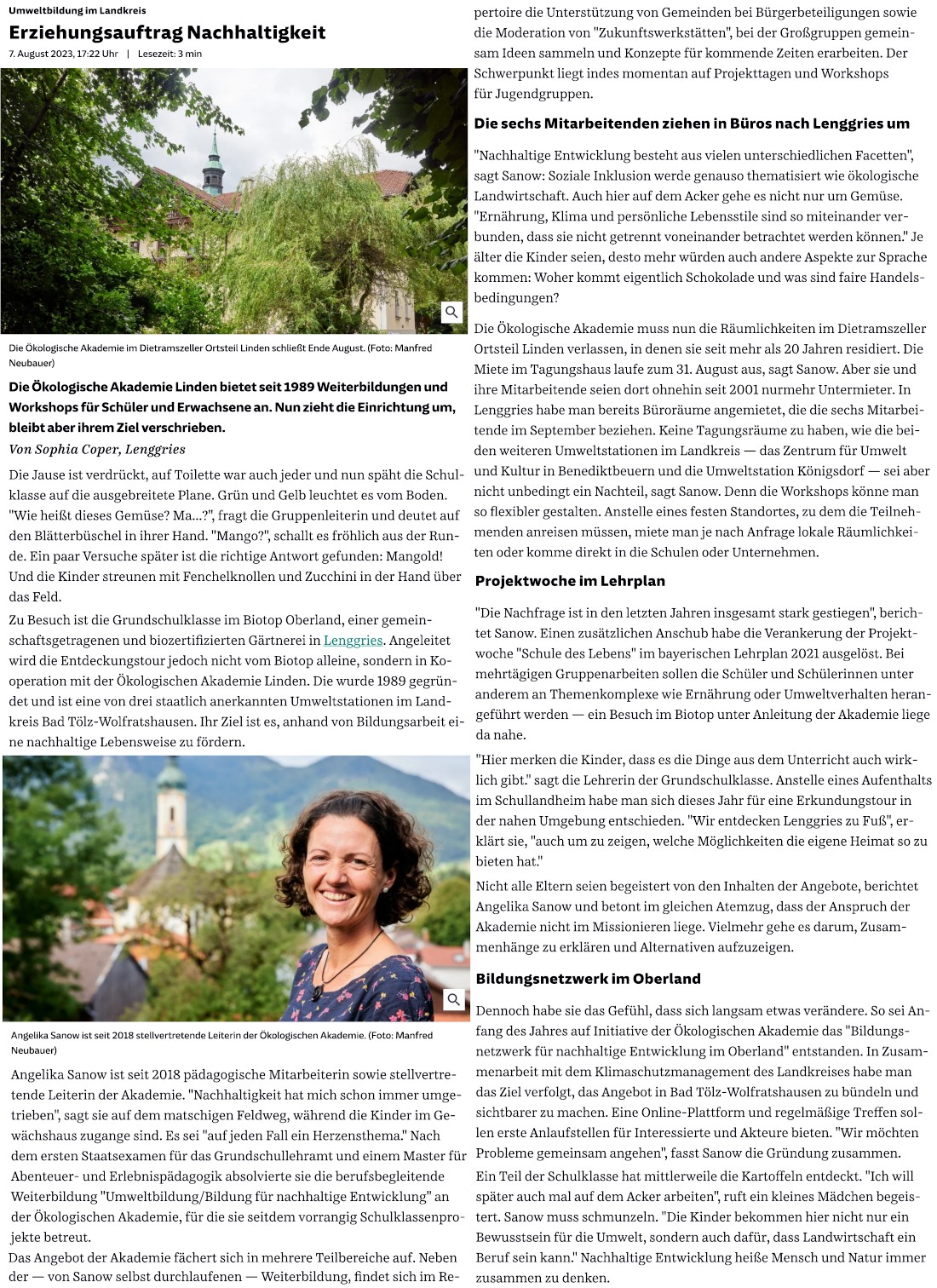 Umweltbildung im Landkreis

Erziehungsauftrag Nachhaltigkeit

7. August 2023, 17:22 Uhr | Lesezeit: 3 min

Die Ökologische Akademie im Dietramszeller Ortsteil Linden schließt Ende August. (Foto: Manfred Neubauer)

Die Ökologische Akademie Linden bietet seit 1989 Weiterbildungen und Workshops für Schüler und Erwachsene an. Nun zieht die Einrichtung um, bleibt aber ihrem Ziel verschrieben.

Von Sophia Coper, Lenggries

Die Jause ist verdrückt, auf Toilette war auch jeder und nun späht die Schulklasse auf die ausgebreitete Plane. Grün und Gelb leuchtet es vom Boden. "Wie heißt dieses Gemüse? Ma...?", fragt die Gruppenleiterin und deutet auf den Blätterbüschel in ihrer Hand. "Mango?", schallt es fröhlich aus der Runde. Ein paar Versuche später ist die richtige Antwort gefunden: Mangold! Und die Kinder streunen mit Fenchelknollen und Zucchini in der Hand über das Feld.

Zu Besuch ist die Grundschulklasse im Biotop Oberland, einer gemeinschaftsgetragenen und biozertifizierten Gärtnerei in Lenggries. Angeleitet wird die Entdeckungstour jedoch nicht vom Biotop alleine, sondern in Kooperation mit der Ökologischen Akademie Linden. Die wurde 1989 gegründet und ist eine von drei staatlich anerkannten Umweltstationen im Landkreis Bad Tölz-Wolfratshausen. Ihr Ziel ist es, anhand von Bildungsarbeit eine nachhaltige Lebensweise zu fördern.

Angelika Sanow ist seit 2018 stellvertretende Leiterin der Ökologischen Akademie. (Foto: Manfred Neubauer)

Angelika Sanow ist seit 2018 pädagogische Mitarbeiterin sowie stellvertretende Leiterin der Akademie. "Nachhaltigkeit hat mich schon immer umgetrieben", sagt sie auf dem matschigen Feldweg, während die Kinder im Gewächshaus zugange sind. Es sei "auf jeden Fall ein Herzensthema." Nach dem ersten Staatsexamen für das Grundschullehramt und einem Master für Abenteuer- und Erlebnispädagogik absolvierte sie die berufsbegleitende Weiterbildung "Umweltbildung/Bildung für nachhaltige Entwicklung" an der Ökologischen Akademie, für die sie seitdem vorrangig Schulklassenprojekte betreut.

Das Angebot der Akademie fächert sich in mehrere Teilbereiche auf. Neben der — von Sanow selbst durchlaufenen — Weiterbildung, findet sich im Repertoire die Unterstützung von Gemeinden bei Bürgerbeteiligungen sowie die Moderation von "Zukunftswerkstätten", bei der Großgruppen gemeinsam Ideen sammeln und Konzepte für kommende Zeiten erarbeiten. Der Schwerpunkt liegt indes momentan auf Projekttagen und Workshops für Jugendgruppen.

Die sechs Mitarbeitenden ziehen in Büros nach Lenggries um

"Nachhaltige Entwicklung besteht aus vielen unterschiedlichen Facetten", sagt Sanow: Soziale Inklusion werde genauso thematisiert wie ökologische Landwirtschaft. Auch hier auf dem Acker gehe es nicht nur um Gemüse. "Ernährung, Klima und persönliche Lebensstile sind so miteinander verbunden, dass sie nicht getrennt voneinander betrachtet werden können." Je älter die Kinder seien, desto mehr würden auch andere Aspekte zur Sprache kommen: Woher kommt eigentlich Schokolade und was sind faire Handelsbedingungen?

Die Ökologische Akademie muss nun die Räumlichkeiten im Dietramszeller Ortsteil Linden verlassen, in denen sie seit mehr als 20 Jahren residiert. Die Miete im Tagungshaus laufe zum 31. August aus, sagt Sanow. Aber sie und ihre Mitarbeitende seien dort ohnehin seit 2001 nurmehr Untermieter. In Lenggries habe man bereits Büroräume angemietet, die die sechs Mitarbeitende im September beziehen. Keine Tagungsräume zu haben, wie die beiden weiteren Umweltstationen im Landkreis — das Zentrum für Umwelt und Kultur in Benediktbeuern und die Umweltstation Königsdorf — sei aber nicht unbedingt ein Nachteil, sagt Sanow. Denn die Workshops könne man so flexibler gestalten. Anstelle eines festen Standortes, zu dem die Teilnehmenden anreisen müssen, miete man je nach Anfrage lokale Räumlichkeiten oder komme direkt in die Schulen oder Unternehmen.

Projektwoche im Lehrplan

"Die Nachfrage ist in den letzten Jahren insgesamt stark gestiegen", berichtet Sanow. Einen zusätzlichen Anschub habe die Verankerung der Projektwoche "Schule des Lebens" im bayerischen Lehrplan 2021 ausgelöst. Bei mehrtägigen Gruppenarbeiten sollen die Schüler und Schülerinnen unter anderem an Themenkomplexe wie Ernährung oder Umweltverhalten herangeführt werden — ein Besuch im Biotop unter Anleitung der Akademie liege da nahe.

"Hier merken die Kinder, dass es die Dinge aus dem Unterricht auch wirklich gibt." sagt die Lehrerin der Grundschulklasse. Anstelle eines Aufenthalts im Schullandheim habe man sich dieses Jahr für eine Erkundungstour in der nahen Umgebung entschieden. "Wir entdecken Lenggries zu Fuß", erklärt sie, "auch um zu zeigen, welche Möglichkeiten die eigene Heimat so zu bieten hat."

Nicht alle Eltern seien begeistert von den Inhalten der Angebote, berichtet Angelika Sanow und betont im gleichen Atemzug, dass der Anspruch der Akademie nicht im Missionieren liege. Vielmehr gehe es darum, Zusammenhänge zu erklären und Alternativen aufzuzeigen.

Bildungsnetzwerk im Oberland

Dennoch habe sie das Gefühl, dass sich langsam etwas verändere. So sei Anfang des Jahres auf Initiative der Ökologischen Akademie das "Bildungsnetzwerk für nachhaltige Entwicklung im Oberland" entstanden. In Zusammenarbeit mit dem Klimaschutzmanagement des Landkreises habe man das Ziel verfolgt, das Angebot in Bad Tölz-Wolfratshausen zu bündeln und sichtbarer zu machen. Eine Online-Plattform und regelmäßige Treffen sollen erste Anlaufstellen für Interessierte und Akteure bieten. "Wir möchten Probleme gemeinsam angehen", fasst Sanow die Gründung zusammen.

Ein Teil der Schulklasse hat mittlerweile die Kartoffeln entdeckt. "Ich will später auch mal auf dem Acker arbeiten", ruft ein kleines Mädchen begeistert. Sanow muss schmunzeln. "Die Kinder bekommen hier nicht nur ein Bewusstsein für die Umwelt, sondern auch dafür, dass Landwirtschaft ein Beruf sein kann." Nachhaltige Entwicklung heiße Mensch und Natur immer zusammen zu denken.